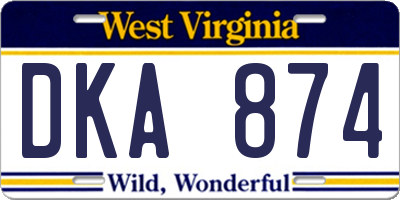 West Virginia

DKA 874

Wild, Wonderful